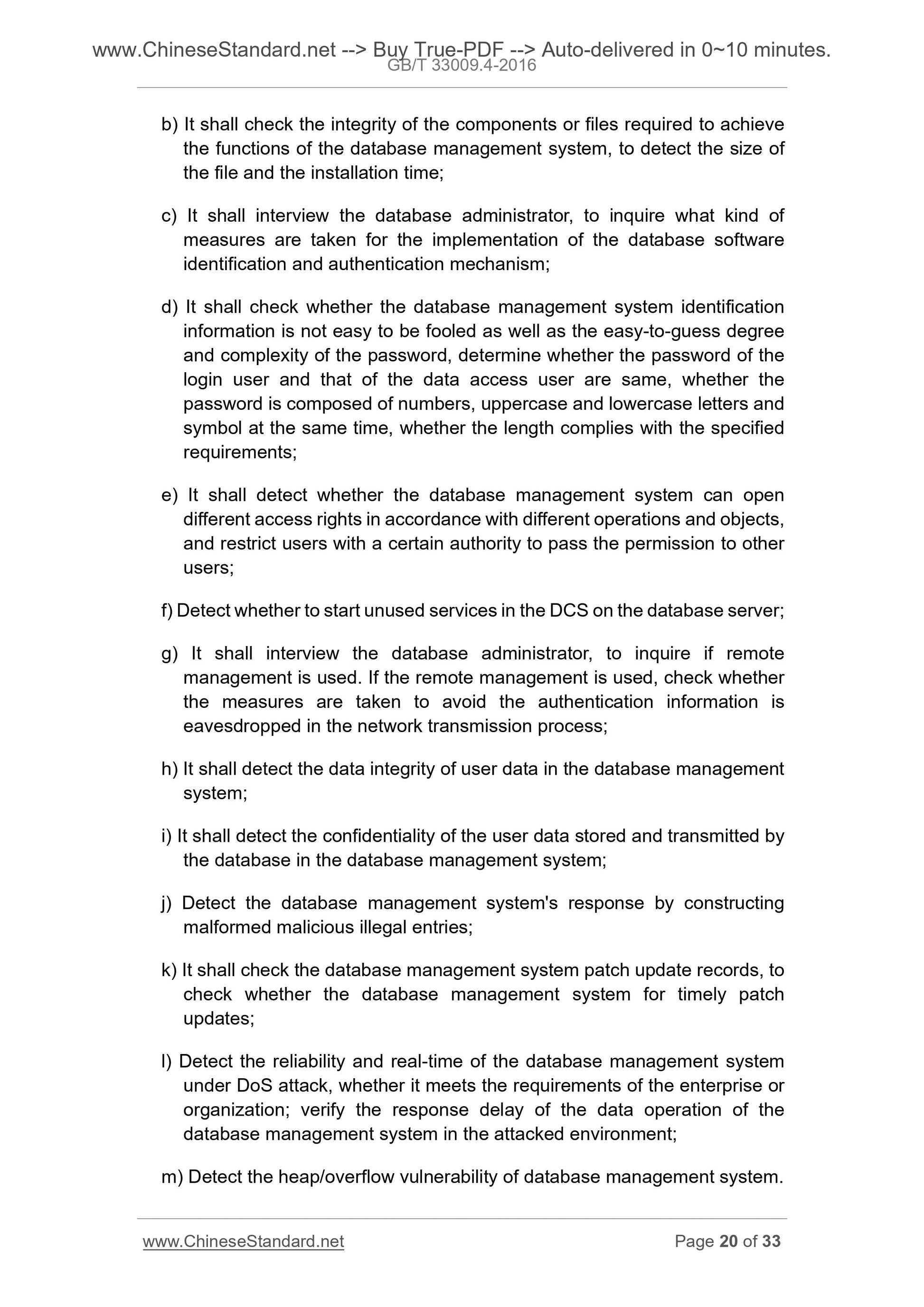 www.ChineseStandard.net --> Buy True-PDF --> Auto-delivered in 0~10 minutes.
GB/T 33009.4-2016

b) It shall check the integrity of the components or files required to achieve the functions of the database management system, to detect the size of the file and the installation time;

c) It shall interview the database administrator, to inquire what kind of measures are taken for the implementation of the database software identification and authentication mechanism;

d) It shall check whether the database management system identification information is not easy to be fooled as well as the easy-to-guess degree and complexity of the password, determine whether the password of the login user and that of the data access user are same, whether the password is composed of numbers, uppercase and lowercase letters and symbol at the same time, whether the length complies with the specified requirements;

e) It shall detect whether the database management system can open different access rights in accordance with different operations and objects, and restrict users with a certain authority to pass the permission to other users;

f) Detect whether to start unused services in the DCS on the database server;

g) It shall interview the database administrator, to inquire if remote management is used. If the remote management is used, check whether the measures are taken to avoid the authentication information is eavesdropped in the network transmission process;

h) It shall detect the data integrity of user data in the database management system;

i) It shall detect the confidentiality of the user data stored and transmitted by the database in the database management system;

j) Detect the database management system's response by constructing malformed malicious illegal entries;

k) It shall check the database management system patch update records, to check whether the database management system for timely patch updates;

l) Detect the reliability and real-time of the database management system under DoS attack, whether it meets the requirements of the enterprise or organization; verify the response delay of the data operation of the database management system in the attacked environment;

m) Detect the heap/overflow vulnerability of database management system.

www.ChineseStandard.net Page 20 of 33